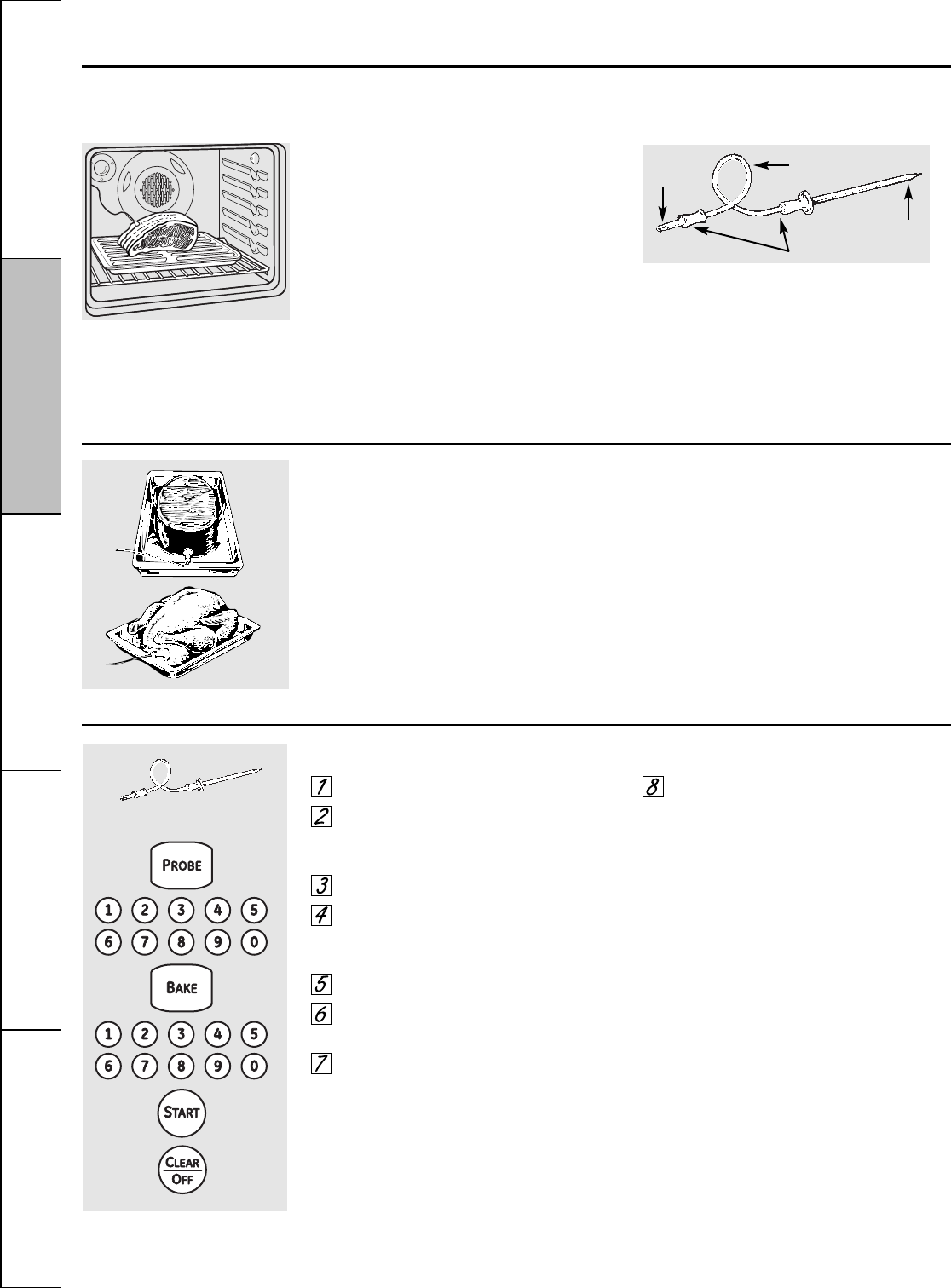 1

8

2

3

4

5

6

7

PROBE

1 2 3 4 5

6 7 8 9 0

BAKE

1 2 3 4 5

6 7 8 9 0

START

CLEAR
OFF